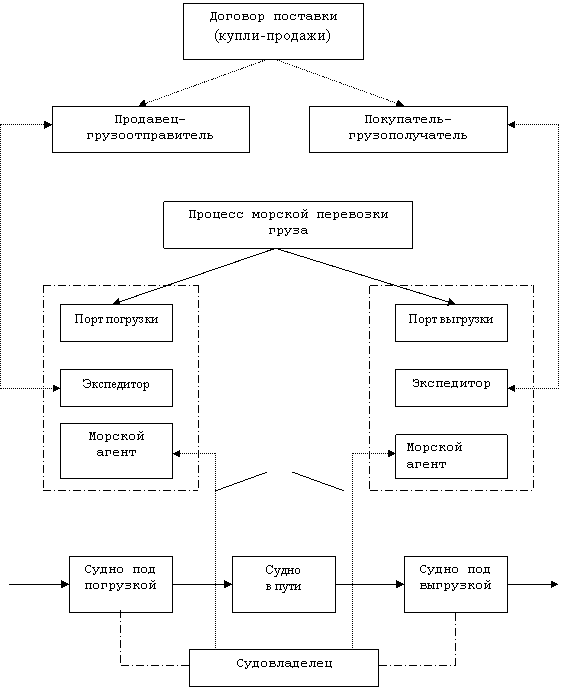 Договор поставки (купли-продажи)

Продавец-грузоотправитель

Покупатель-грузополучатель

Процесс морской перевозки груза

Порт погрузки

Экспедитор

Морской агент

Порт выгрузки

Экспедитор

Морской агент

Судно под погрузкой

Судно в пути

Судно под выгрузкой

Судовладелец